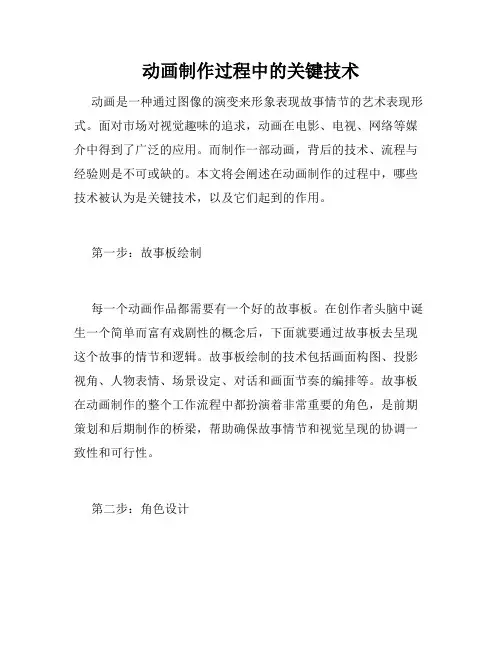 动画制作过程中的关键技术

动画是一种通过图像的演变来形象表现故事情节的艺术表现形式。面对市场对视觉趣味的追求，动画在电影、电视、网络等媒介中得到了广泛的应用。而制作一部动画，背后的技术、流程与经验则是不可或缺的。本文将会阐述在动画制作的过程中，哪些技术被认为是关键技术，以及它们起到的作用。

第一步：故事板绘制

每一个动画作品都需要有一个好的故事板。在创作者头脑中诞生一个简单而富有戏剧性的概念后，下面就要通过故事板去呈现这个故事的情节和逻辑。故事板绘制的技术包括画面构图、投影视角、人物表情、场景设定、对话和画面节奏的编排等。故事板在动画制作的整个工作流程中都扮演着非常重要的角色，是前期策划和后期制作的桥梁，帮助确保故事情节和视觉呈现的协调一致性和可行性。

第二步：角色设计